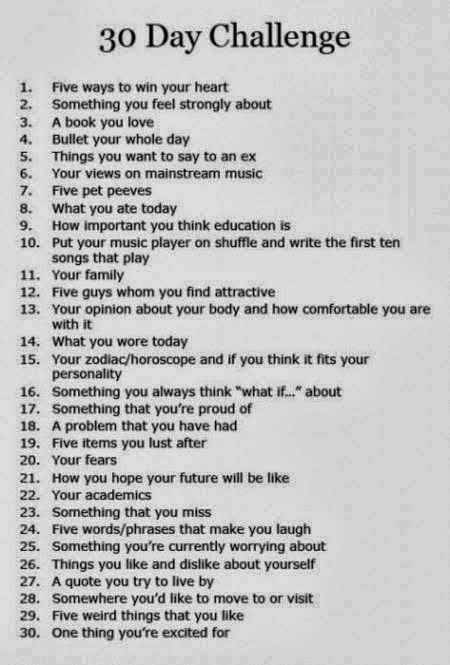 30 Day Challenge

1. Five ways to win your heart
2. Something you feel strongly about
3. A book you love
4. Bullet your whole day
5. Things you want to say to an ex
6. Your views on mainstream music
7. Five pet peeves
8. What you ate today
9. How important you think education is
10. Put your music player on shuffle and write the first ten songs that play
11. Your family
12. Five guys whom you find attractive
13. Your opinion about your body and how comfortable you are with it
14. What you wore today
15. Your zodiac/horoscope and if you think it fits your personality
16. Something you always think "what if..." about
17. Something that you're proud of
18. A problem that you have had
19. Five items you lust after
20. Your fears
21. How you hope your future will be like
22. Your academics
23. Something that you miss
24. Five words/phrases that make you laugh
25. Something you're currently worrying about
26. Things you like and dislike about yourself
27. A quote you try to live by
28. Somewhere you'd like to move to or visit
29. Five weird things that you like
30. One thing you're excited for